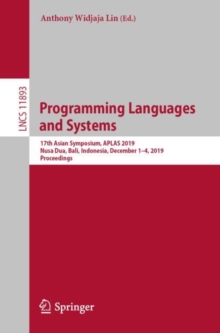 Anthony Widjaja Lin (Ed.)

LNCS 11893

Programming Languages and Systems

17th Asian Symposium, APLAS 2019
Nusa Dua, Bali, Indonesia, December 1–4, 2019
Proceedings

Springer